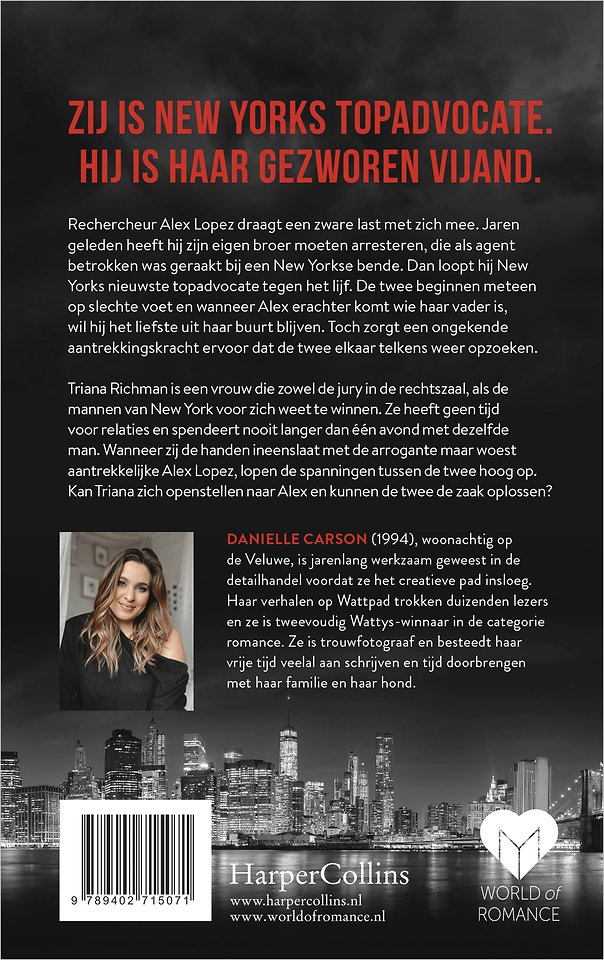 ZIJ IS NEW YORKS TOPADVOCATE.
HIJ IS HAAR GEZWOREN VIJAND.

Rechercheur Alex Lopez draagt een zware last met zich mee. Jaren geleden heeft hij zijn eigen broer moeten arresteren, die als agent betrokken was geraakt bij een New Yorkse bende. Dan loopt hij New Yorks nieuwste topadvocate tegen het lijf. De twee beginnen meteen op slechte voet en wanneer Alex erachter komt wie haar vader is, wil hij het liefste uit haar buurt blijven. Toch zorgt een ongekende aantrekkingskracht ervoor dat de twee elkaar telkens weer opzoeken.

Triana Richman is een vrouw die zowel de jury in de rechtszaal, als de mannen van New York voor zich weet te winnen. Ze heeft geen tijd voor relaties en spendeert nooit langer dan één avond met dezelfde man. Wanneer zij de handen ineenslaat met de arrogante maar woest aantrekkelijke Alex Lopez, lopen de spanningen tussen de twee hoog op. Kan Triana zich openstellen naar Alex en kunnen de twee de zaak oplossen?

DANIELLE CARSON (1994), woonachtig op de Veluwe, is jarenlang werkzaam geweest in de detailhandel voordat ze het creatieve pad insloeg. Haar verhalen op Wattpad trokken duizenden lezers en ze is tweevoudig Wattys-winnaar in de categorie romance. Ze is trouwfotograaf en besteedt haar vrije tijd veelal aan schrijven en tijd doorbrengen met haar familie en haar hond.

9 789402 715071

HarperCollins
www.harpercollins.nl
www.worldofromance.nl

WORLD of ROMANCE